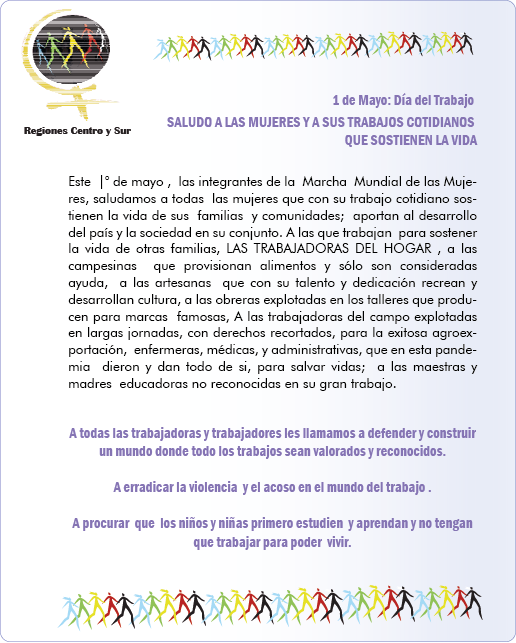 Regiones Centro y Sur

1 de Mayo: Día del Trabajo

SALUDO A LAS MUJERES Y A SUS TRABAJOS COTIDIANOS QUE SOSTIENEN LA VIDA

Este |° de mayo , las integrantes de la Marcha Mundial de las Mujeres, saludamos a todas las mujeres que con su trabajo cotidiano sostienen la vida de sus familias y comunidades; aportan al desarrollo del país y la sociedad en su conjunto. A las que trabajan para sostener la vida de otras familias, LAS TRABAJADORAS DEL HOGAR , a las campesinas que provisionan alimentos y sólo son consideradas ayuda, a las artesanas que con su talento y dedicación recrean y desarrollan cultura, a las obreras explotadas en los talleres que producen para marcas famosas, A las trabajadoras del campo explotadas en largas jornadas, con derechos recortados, para la exitosa agroexportación, enfermeras, médicas, y administrativas, que en esta pandemia dieron y dan todo de si, para salvar vidas; a las maestras y madres educadoras no reconocidas en su gran trabajo.

A todas las trabajadoras y trabajadores les llamamos a defender y construir un mundo donde todo los trabajos sean valorados y reconocidos.

A erradicar la violencia y el acoso en el mundo del trabajo .

A procurar que los niños y niñas primero estudien y aprendan y no tengan que trabajar para poder vivir.